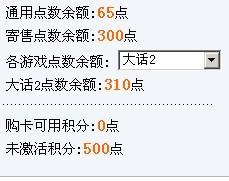 通用点数余额:65点

寄售点数余额:300点

各游戏点数余额: 大话2

大话2点数余额:310点

购卡可用积分:0点

未激活积分:500点